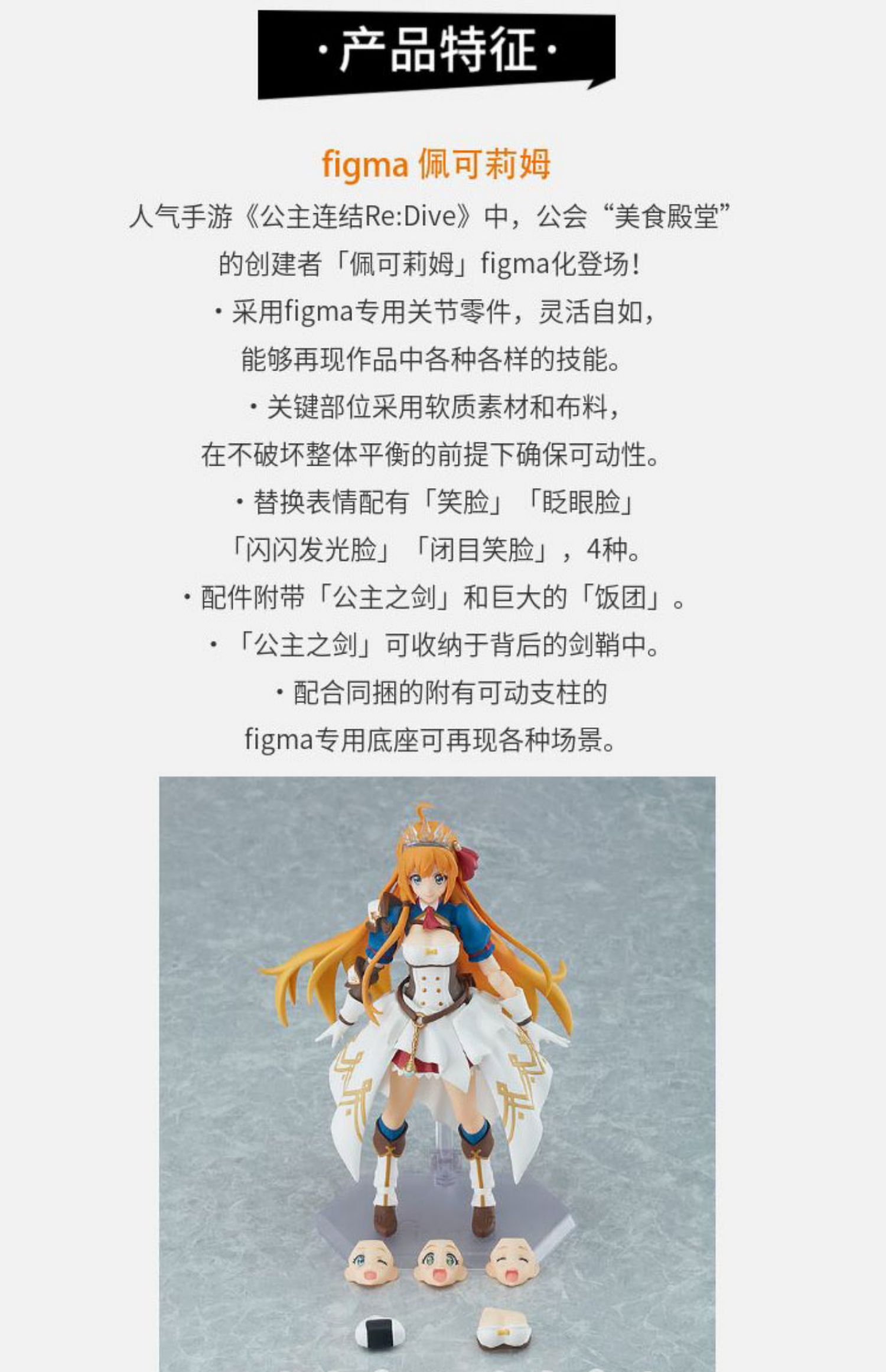 ·产品特征·

figma 佩可莉姆

人气手游《公主连结Re:Dive》中，公会“美食殿堂”的创建者「佩可莉姆」figma化登场！

·采用figma专用关节零件，灵活自如，能够再现作品中各种各样的技能。

·关键部位采用软质素材和布料，在不破坏整体平衡的前提下确保可动性。

·替换表情配有「笑脸」「眨眼脸」「闪闪发光脸」「闭目笑脸」，4种。

·配件附带「公主之剑」和巨大的「饭团」。

·「公主之剑」可收纳于背后的剑鞘中。

·配合同捆的附有可动支柱的figma专用底座可再现各种场景。